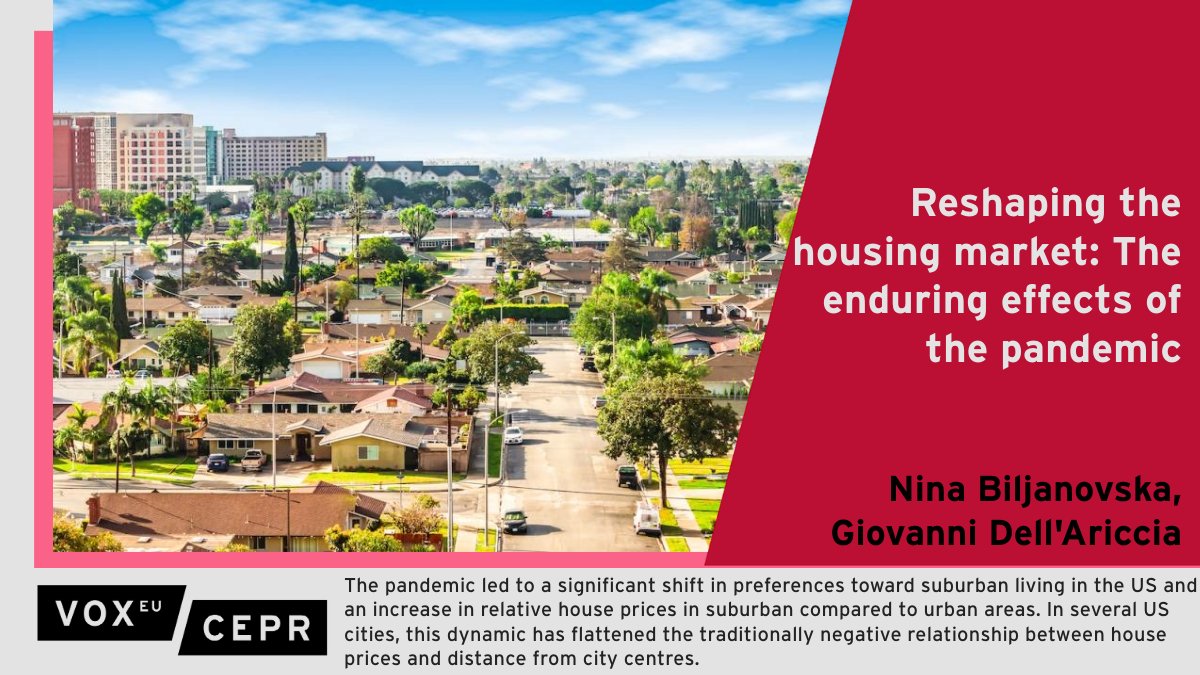 Reshaping the housing market: The enduring effects of the pandemic

Nina Biljanovska, Giovanni Dell'Ariccia

VOX EU CEPR

The pandemic led to a significant shift in preferences toward suburban living in the US and an increase in relative house prices in suburban compared to urban areas. In several US cities, this dynamic has flattened the traditionally negative relationship between house prices and distance from city centres.